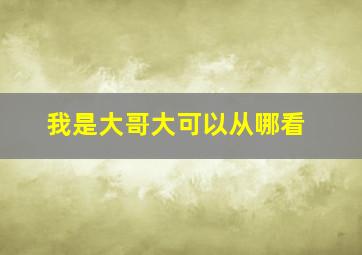 我是大哥大可以从哪看